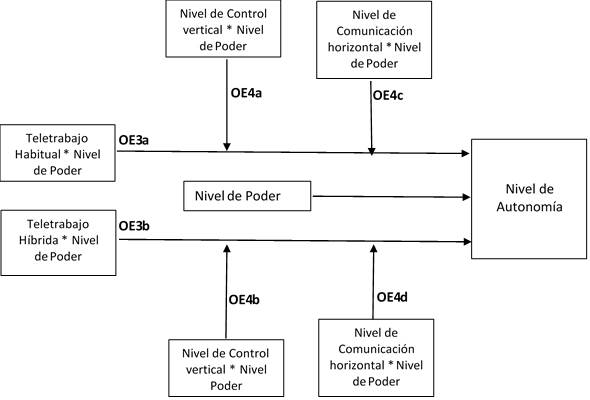 Nivel de Control vertical * Nivel de Poder

Nivel de Comunicación horizontal * Nivel de Poder

OE4a

OE4c

Teletrabajo Habitual * Nivel de Poder

OE3a

Nivel de Poder

Nivel de Autonomía

Teletrabajo Híbrida * Nivel de Poder

OE3b

OE4b

OE4d

Nivel de Control vertical * Nivel Poder

Nivel de Comunicación horizontal * Nivel de Poder